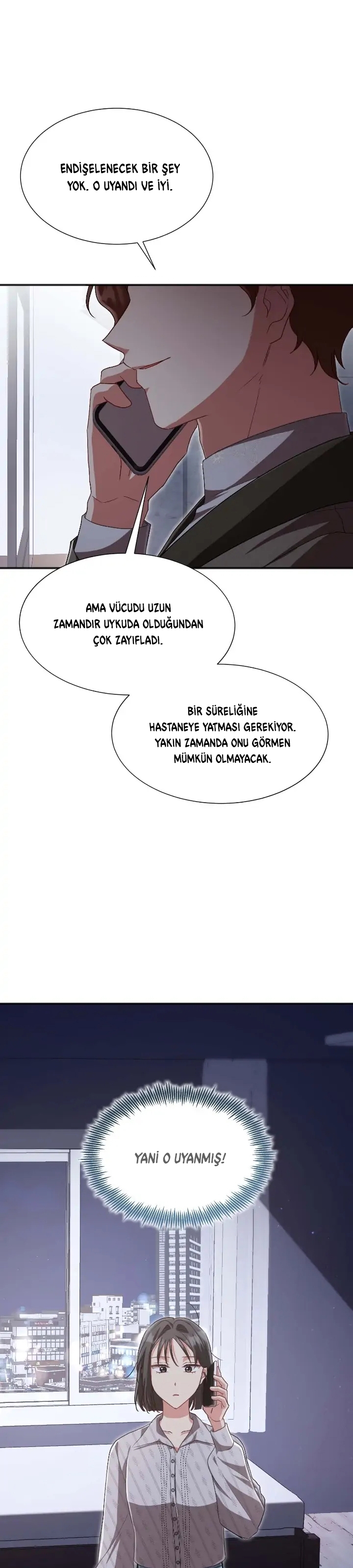 ENDİŞELENECEK BİR ŞEY YOK. O UYANDI VE İYİ.

AMA VÜCUDU UZUN ZAMANDIR UYKUDA OLDUĞUNDAN ÇOK ZAYIFLADI.

BİR SÜRELİĞİNE HASTANEYE YATMASI GEREKİYOR. YAKIN ZAMANDA ONU GÖRMEN MÜMKÜN OLMAYACAK.

YANİ O UYANMIŞ!